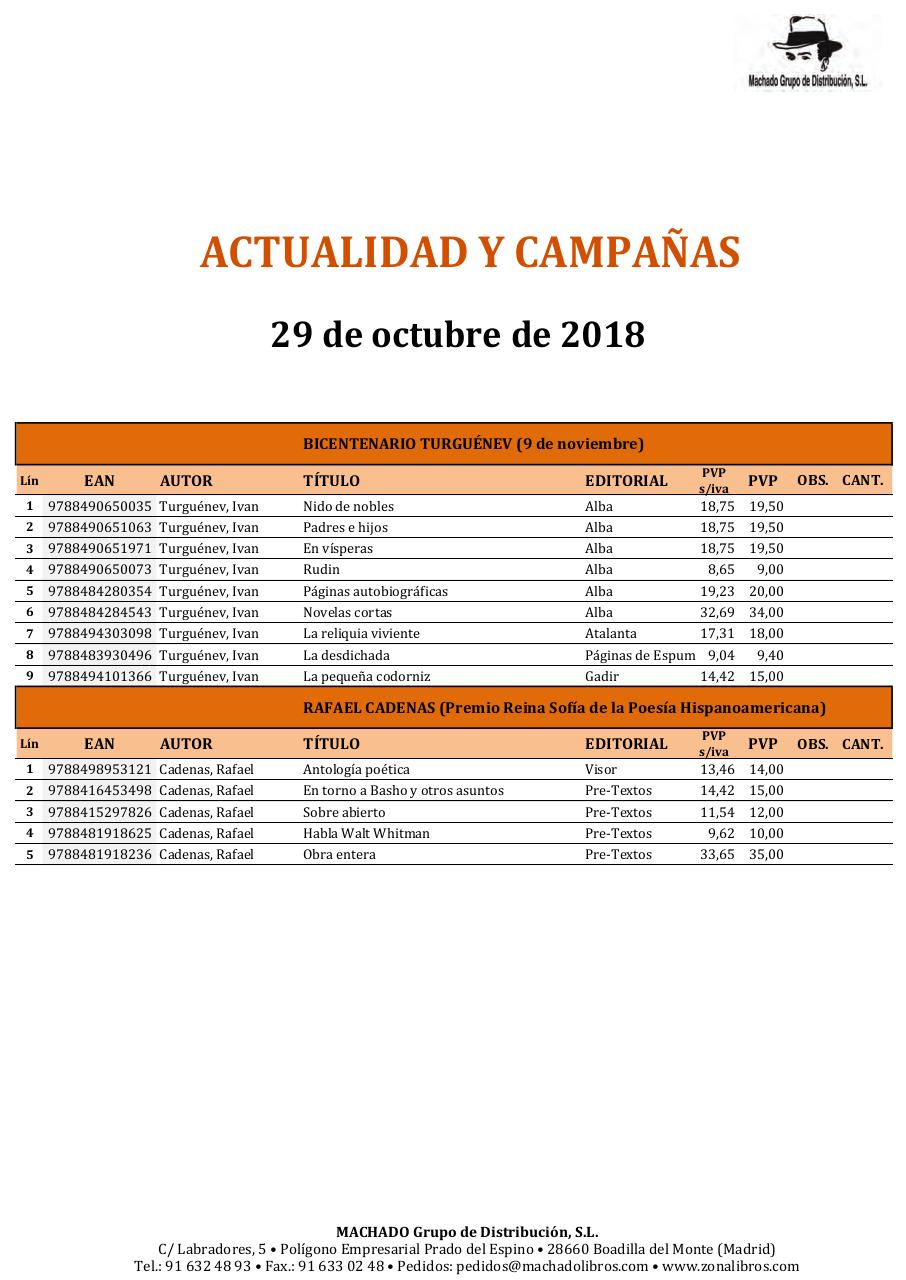 Machado Grupo de Distribución, S.L.

ACTUALIDAD Y CAMPAÑAS

29 de octubre de 2018

BICENTENARIO TURGUÉNEV (9 de noviembre)

| Lín | EAN | AUTOR | TÍTULO | EDITORIAL | PVP s/iva | PVP | OBS. | CANT. |
|---|---|---|---|---|---|---|---|---|
| 1 | 9788490650035 | Turguénev, Ivan | Nido de nobles | Alba | 18,75 | 19,50 | | |
| 2 | 9788490651063 | Turguénev, Ivan | Padres e hijos | Alba | 18,75 | 19,50 | | |
| 3 | 9788490651971 | Turguénev, Ivan | En vísperas | Alba | 18,75 | 19,50 | | |
| 4 | 9788490650073 | Turguénev, Ivan | Rudin | Alba | 8,65 | 9,00 | | |
| 5 | 9788484280354 | Turguénev, Ivan | Páginas autobiográficas | Alba | 19,23 | 20,00 | | |
| 6 | 9788484284543 | Turguénev, Ivan | Novelas cortas | Alba | 32,69 | 34,00 | | |
| 7 | 9788494303098 | Turguénev, Ivan | La reliquia viviente | Atalanta | 17,31 | 18,00 | | |
| 8 | 9788483930496 | Turguénev, Ivan | La desdichada | Páginas de Espum | 9,04 | 9,40 | | |
| 9 | 9788494101366 | Turguénev, Ivan | La pequeña codorniz | Gadir | 14,42 | 15,00 | | |

RAFAEL CADENAS (Premio Reina Sofía de la Poesía Hispanoamericana)

| Lín | EAN | AUTOR | TÍTULO | EDITORIAL | PVP s/iva | PVP | OBS. | CANT. |
|---|---|---|---|---|---|---|---|---|
| 1 | 9788498953121 | Cadenas, Rafael | Antología poética | Visor | 13,46 | 14,00 | | |
| 2 | 9788416453498 | Cadenas, Rafael | En torno a Basho y otros asuntos | Pre-Textos | 14,42 | 15,00 | | |
| 3 | 9788415297826 | Cadenas, Rafael | Sobre abierto | Pre-Textos | 11,54 | 12,00 | | |
| 4 | 9788481918625 | Cadenas, Rafael | Habla Walt Whitman | Pre-Textos | 9,62 | 10,00 | | |
| 5 | 9788481918236 | Cadenas, Rafael | Obra entera | Pre-Textos | 33,65 | 35,00 | | |

MACHADO Grupo de Distribución, S.L.
C/ Labradores, 5 • Polígono Empresarial Prado del Espino • 28660 Boadilla del Monte (Madrid)
Tel.: 91 632 48 93 • Fax.: 91 633 02 48 • Pedidos: pedidos@machadolibros.com • www.zonalibros.com